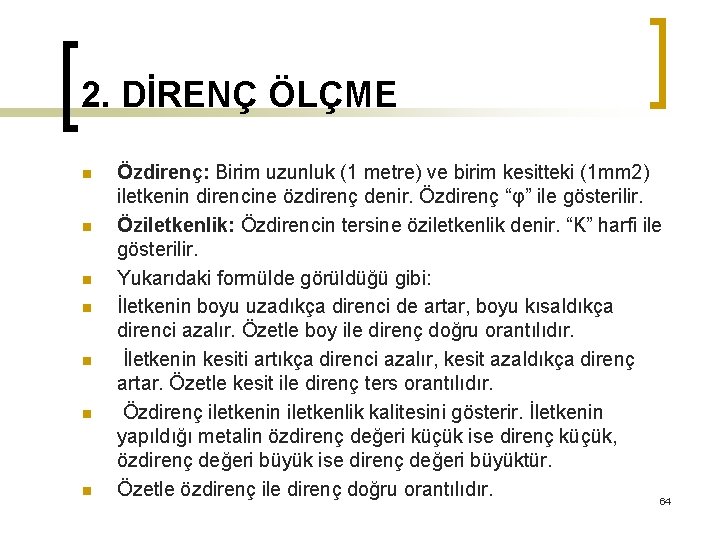 2. DİRENÇ ÖLÇME

Özdirenç: Birim uzunluk (1 metre) ve birim kesitteki (1mm2) iletkenin direncine özdirenç denir. Özdirenç “φ” ile gösterilir.

Öziletkenlik: Özdirencin tersine öziletkenlik denir. “K” harfi ile gösterilir.

Yukarıdaki formülde görüldüğü gibi:

İletkenin boyu uzadıkça direnci de artar, boyu kısaldıkça direnci azalır. Özetle boy ile direnç doğru orantılıdır.

İletkenin kesiti artıkça direnci azalır, kesit azaldıkça direnç artar. Özetle kesit ile direnç ters orantılıdır.

Özdirenç iletkenin iletkenlik kalitesini gösterir. İletkenin yapıldığı metalin özdirenç değeri küçük ise direnç küçük, özdirenç değeri büyük ise direnç değeri büyüktür.

Özetle özdirenç ile direnç doğru orantılıdır.

64